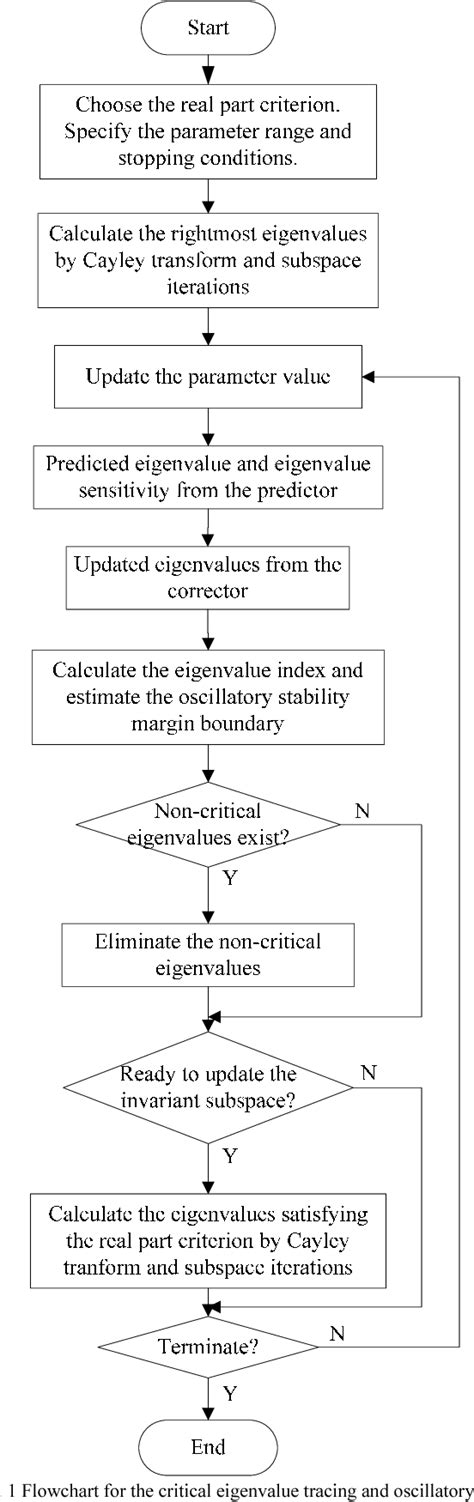 Start

Choose the real part criterion. Specify the parameter range and stopping conditions.

Calculate the rightmost eigenvalues by Cayley transform and subspace iterations

Update the parameter value

Predicted eigenvalue and eigenvalue sensitivity from the predictor

Updated eigenvalues from the corrector

Calculate the eigenvalue index and estimate the oscillatory stability margin boundary

Non-critical eigenvalues exist?

N

Y

Eliminate the non-critical eigenvalues

Ready to update the invariant subspace?

N

Y

Calculate the eigenvalues satisfying the real part criterion by Cayley tranform and subspace iterations

Terminate?

N

Y

End

1 Flowchart for the critical eigenvalue tracing and oscillatory